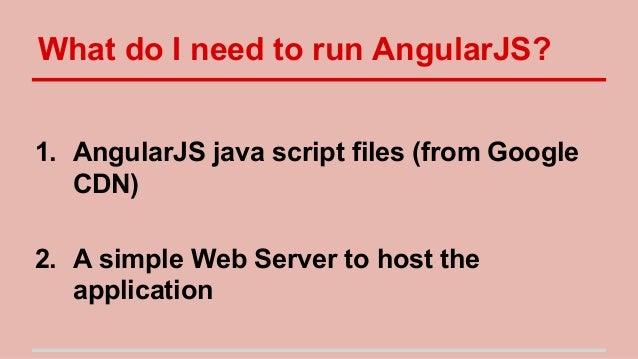 What do I need to run AngularJS?

1. AngularJS java script files (from Google CDN)

2. A simple Web Server to host the application